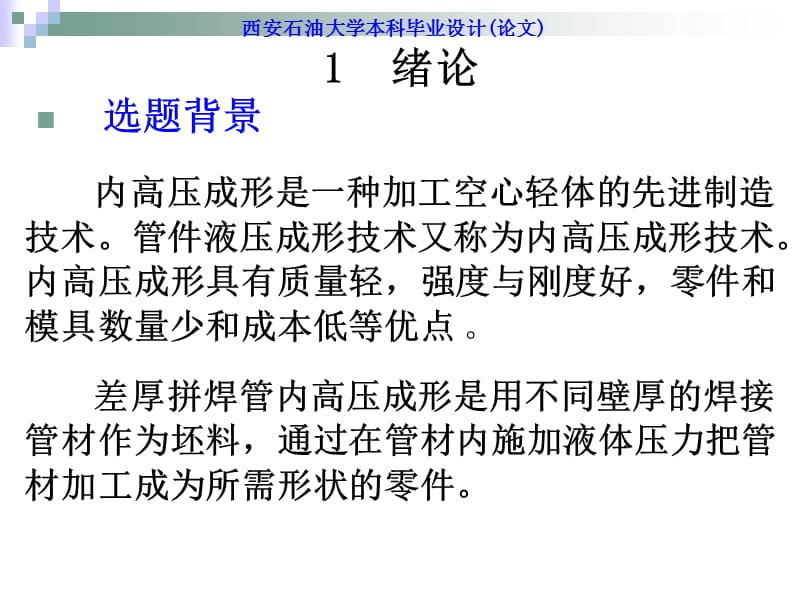 西安石油大学本科毕业设计(论文)

1 绪论

选题背景

内高压成形是一种加工空心轻体的先进制造技术。管件液压成形技术又称为内高压成形技术。内高压成形具有质量轻，强度与刚度好，零件和模具数量少和成本低等优点 。

差厚拼焊管内高压成形是用不同壁厚的焊接管材作为坯料，通过在管材内施加液体压力把管材加工成为所需形状的零件。